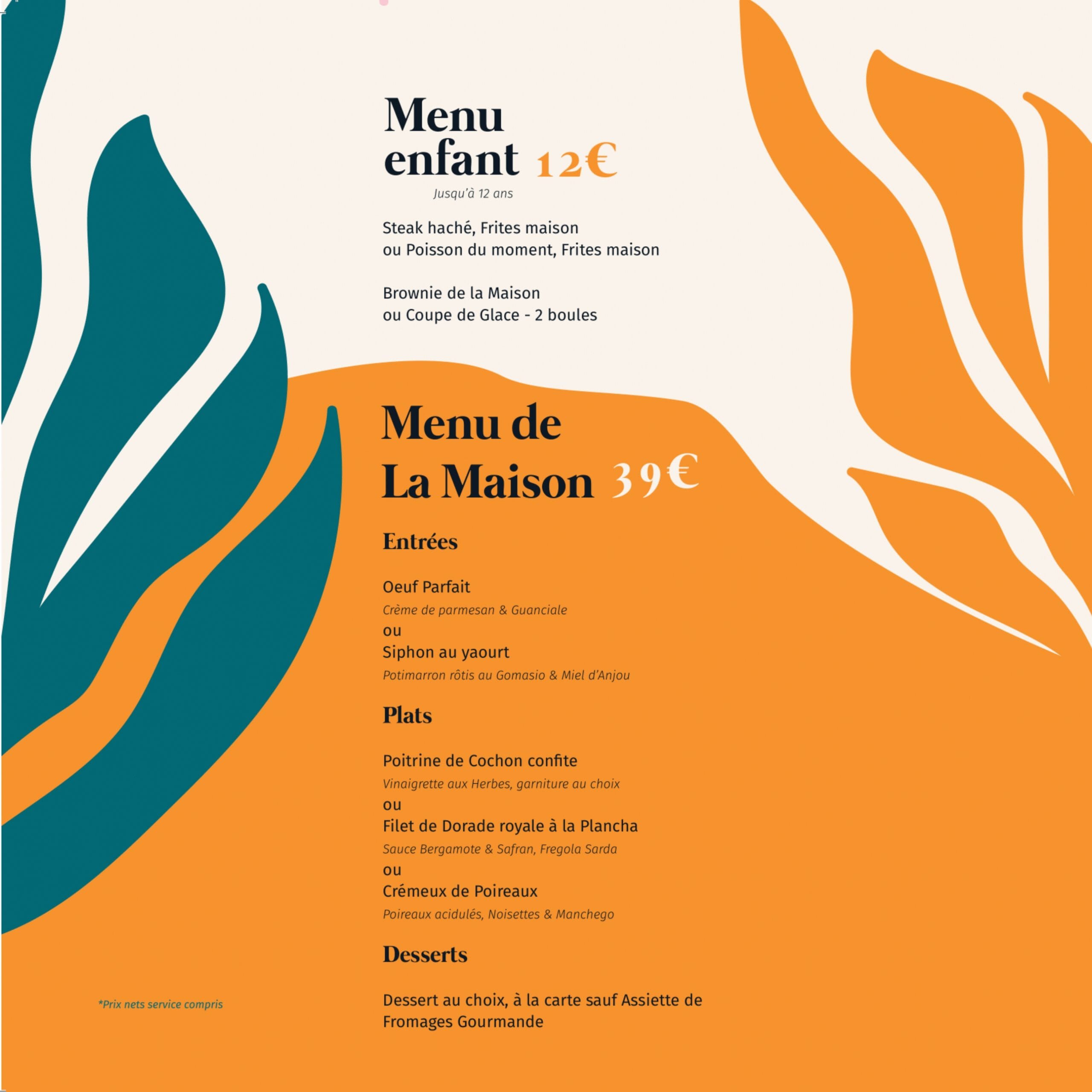 Menu enfant 12€

Jusqu'à 12 ans

Steak haché, Frites maison
ou Poisson du moment, Frites maison

Brownie de la Maison
ou Coupe de Glace - 2 boules

Menu de La Maison 39€

Entrées

Oeuf Parfait
Crème de parmesan & Guanciale
ou
Siphon au yaourt
Potimarron rôtis au Gomasio & Miel d'Anjou

Plats

Poitrine de Cochon confite
Vinaigrette aux Herbes, garniture au choix
ou
Filet de Dorade royale à la Plancha
Sauce Bergamote & Safran, Fregola Sarda
ou
Crémeux de Poireaux
Poireaux acidulés, Noisettes & Manchego

Desserts

Dessert au choix, à la carte sauf Assiette de Fromages Gourmande

*Prix nets service compris